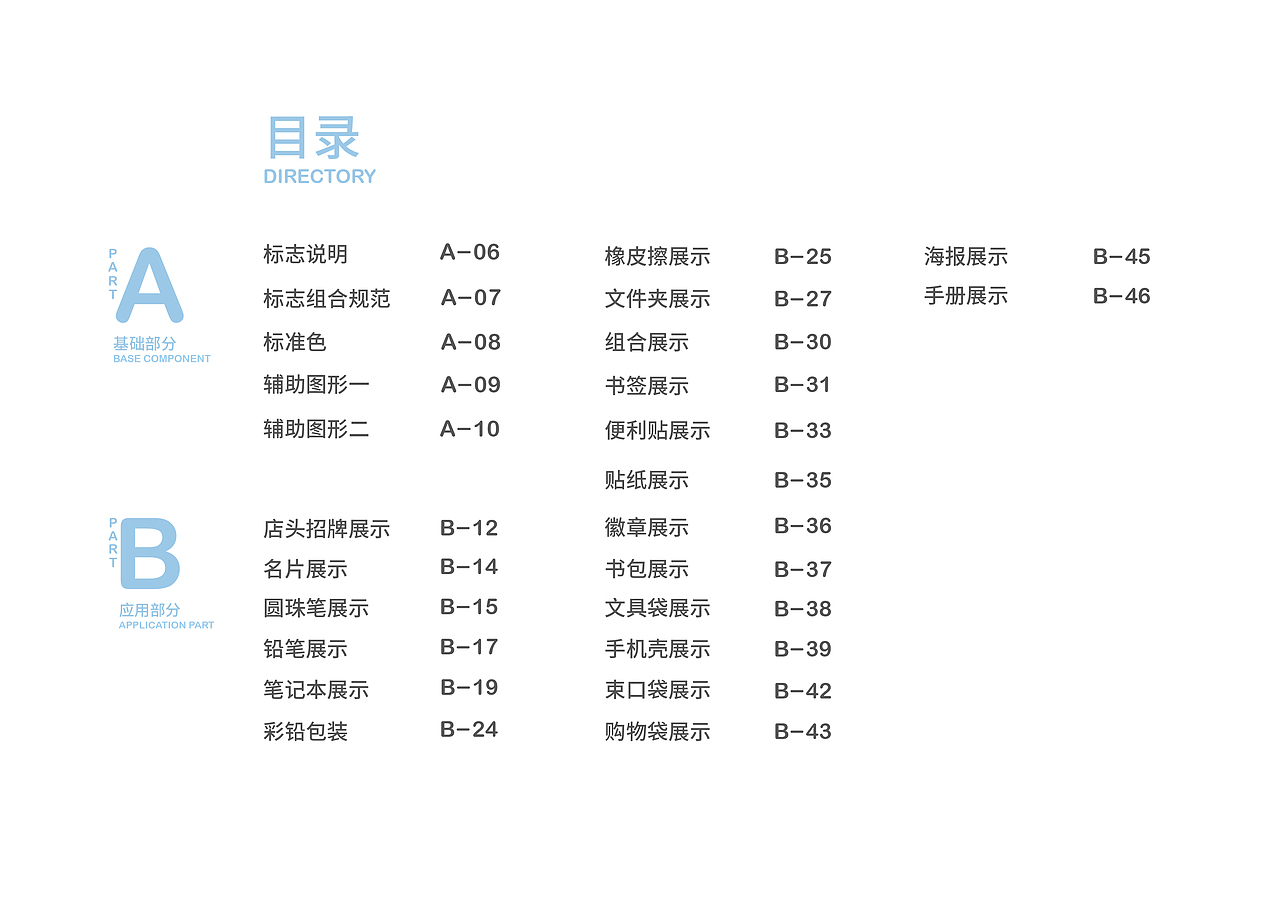 目录
DIRECTORY

PART A
基础部分
BASE COMPONENT

标志说明 A-06
标志组合规范 A-07
标准色 A-08
辅助图形一 A-09
辅助图形二 A-10

PART B
应用部分
APPLICATION PART

店头招牌展示 B-12
名片展示 B-14
圆珠笔展示 B-15
铅笔展示 B-17
笔记本展示 B-19
彩铅包装 B-24

橡皮擦展示 B-25
文件夹展示 B-27
组合展示 B-30
书签展示 B-31
便利贴展示 B-33
贴纸展示 B-35
徽章展示 B-36
书包展示 B-37
文具袋展示 B-38
手机壳展示 B-39
束口袋展示 B-42
购物袋展示 B-43

海报展示 B-45
手册展示 B-46